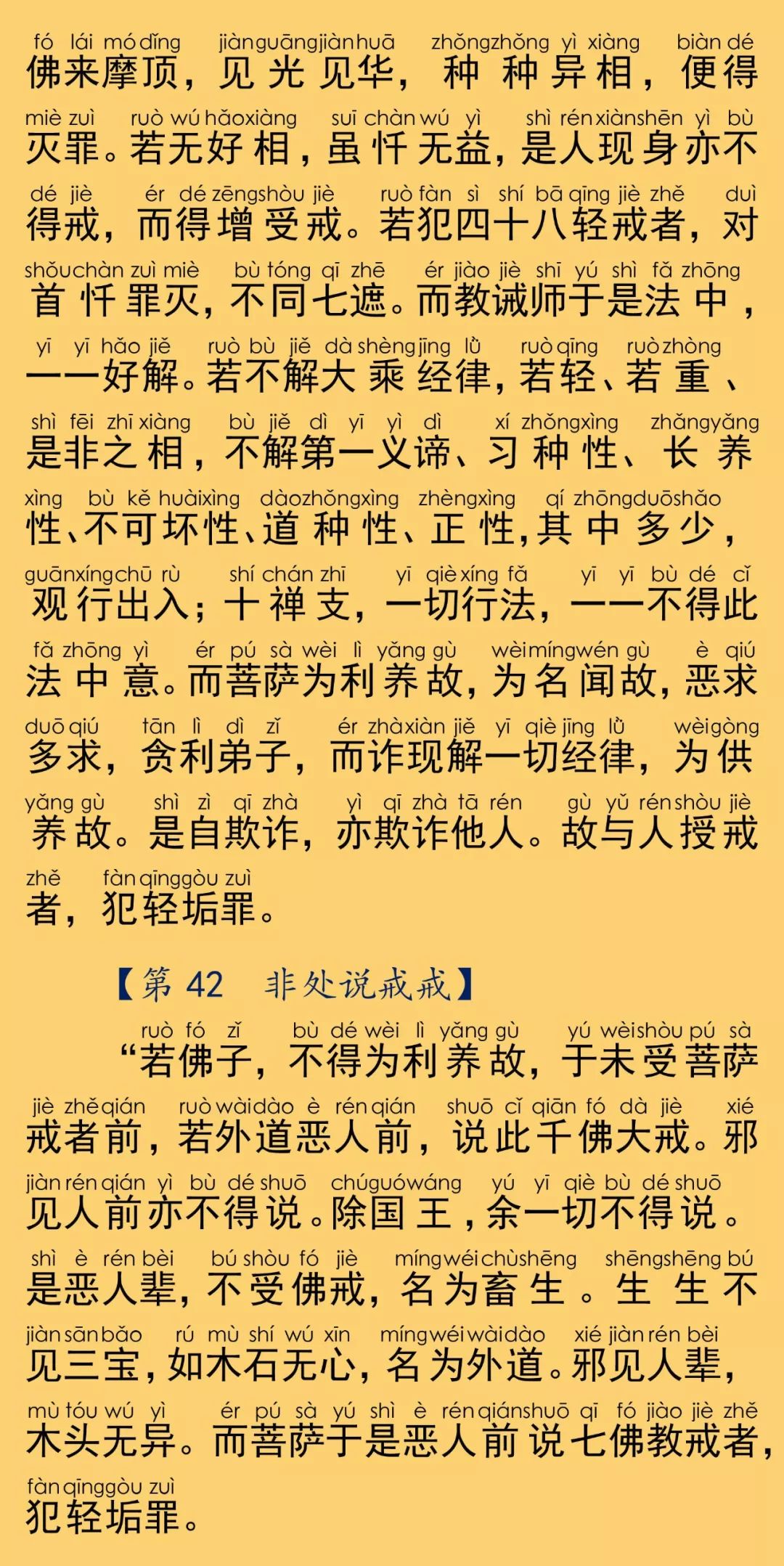 fó lái mó dǐng jiàn guāng jiàn huā zhǒng zhǒng yì xiàng biàn dé
佛来摩顶，见光见华，种种异相，便得

miè zuì ruò wú hǎo xiàng suī chàn wú yì shì rén xiàn shēn yì bù
灭罪。若无好相，虽忏无益，是人现身亦不

dé jiè ér dé zēng shòu jiè ruò fàn sì shí bā qīng jiè zhě duì
得戒，而得增受戒。若犯四十八轻戒者，对

shǒu chàn zuì miè bù tóng qī zhē ér jiào jiè shī yú shì fǎ zhōng
首忏罪灭，不同七遮。而教诫师于是法中，

yī yī hǎo jiě ruò bù jiě dà shèng jīng lǜ ruò qīng ruò zhòng
一一好解。若不解大乘经律，若轻、若重、

shì fēi zhī xiàng bù jiě dì yī yì dì xí zhǒng xìng zhǎng yǎng
是非之相，不解第一义谛、习种性、长养

xìng bù kě huài xìng dào zhǒng xìng zhèng xìng qí zhōng duō shǎo
性、不可坏性、道种性、正性，其中多少，

guān xíng chū rù shí chán zhī yī qiè xíng fǎ yī yī bù dé cǐ
观行出入；十禅支，一切行法，一一不得此

fǎ zhōng yì ér pú sà wèi lì yǎng gù wèi míng wén gù è qiú
法中意。而菩萨为利养故，为名闻故，恶求

duō qiú tān lì dì zǐ ér zhà xiàn jiě yī qiè jīng lǜ wèi gòng
多求，贪利弟子，而诈现解一切经律，为供

yǎng gù shì zì qī zhà yì qī zhà tā rén gù yǔ rén shòu jiè
养故。是自欺诈，亦欺诈他人。故与人授戒

zhě fàn qīng gòu zuì
者，犯轻垢罪。

【第 42 非处说戒戒】

ruò fó zǐ bù dé wèi lì yǎng gù yú wèi shòu pú sà
“若佛子，不得为利养故，于未受菩萨

jiè zhě qián ruò wài dào è rén qián shuō cǐ qiān fó dà jiè xié
戒者前，若外道恶人前，说此千佛大戒。邪

jiàn rén qián yì bù dé shuō chú guó wáng yú yī qiè bù dé shuō
见人前亦不得说。除国王，余一切不得说。

shì è rén bèi bú shòu fó jiè míng wéi chù shēng shēng shēng bú
是恶人辈，不受佛戒，名为畜生。生生不

jiàn sān bǎo rú mù shí wú xīn míng wéi wài dào xié jiàn rén bèi
见三宝，如木石无心，名为外道。邪见人辈，

mù tóu wú yì ér pú sà yú shì è rén qián shuō qī fó jiào jiè zhě
木头无异。而菩萨于是恶人前说七佛教戒者，

fàn qīng gòu zuì
犯轻垢罪。